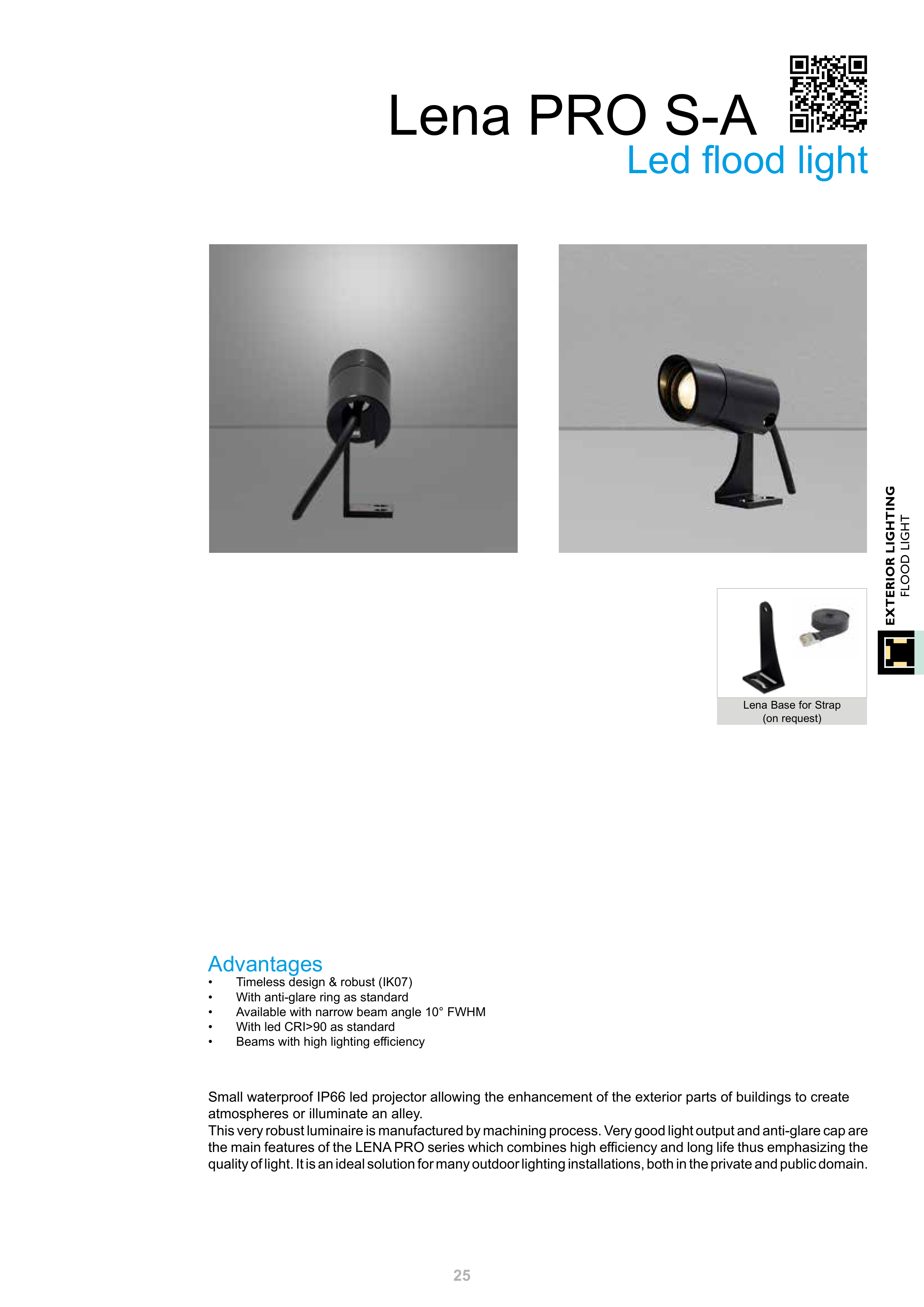 Lena PRO S-A
Led flood light

EXTERIOR LIGHTING
FLOOD LIGHT

Lena Base for Strap
(on request)

Advantages
• Timeless design & robust (IK07)
• With anti-glare ring as standard
• Available with narrow beam angle 10° FWHM
• With led CRI>90 as standard
• Beams with high lighting efficiency

Small waterproof IP66 led projector allowing the enhancement of the exterior parts of buildings to create atmospheres or illuminate an alley.
This very robust luminaire is manufactured by machining process. Very good light output and anti-glare cap are the main features of the LENA PRO series which combines high efficiency and long life thus emphasizing the quality of light. It is an ideal solution for many outdoor lighting installations, both in the private and public domain.

25